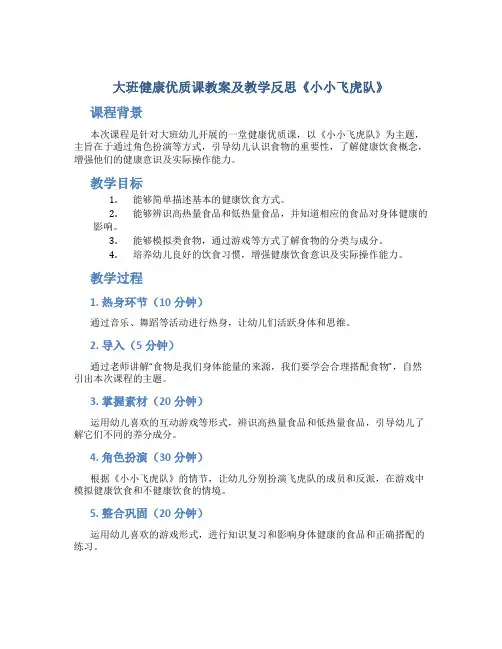 大班健康优质课教案及教学反思《小小飞虎队》

课程背景

本次课程是针对大班幼儿开展的一堂健康优质课，以《小小飞虎队》为主题，主旨在于通过角色扮演等方式，引导幼儿认识食物的重要性，了解健康饮食概念，增强他们的健康意识及实际操作能力。

教学目标

1. 能够简单描述基本的健康饮食方式。
2. 能够辨识高热量食品和低热量食品，并知道相应的食品对身体健康的影响。
3. 能够模拟类食物，通过游戏等方式了解食物的分类与成分。
4. 培养幼儿良好的饮食习惯，增强健康饮食意识及实际操作能力。

教学过程

1. 热身环节（10 分钟）

通过音乐、舞蹈等活动进行热身，让幼儿们活跃身体和思维。

2. 导入（5 分钟）

通过老师讲解“食物是我们身体能量的来源，我们要学会合理搭配食物”，自然引出本次课程的主题。

3. 掌握素材（20 分钟）

运用幼儿喜欢的互动游戏等形式，辨识高热量食品和低热量食品，引导幼儿了解它们不同的养分成分。

4. 角色扮演（30 分钟）

根据《小小飞虎队》的情节，让幼儿分别扮演飞虎队的成员和反派，在游戏中模拟健康饮食和不健康饮食的情境。

5. 整合巩固（20 分钟）

运用幼儿喜欢的游戏形式，进行知识复习和影响身体健康的食品和正确搭配的练习。